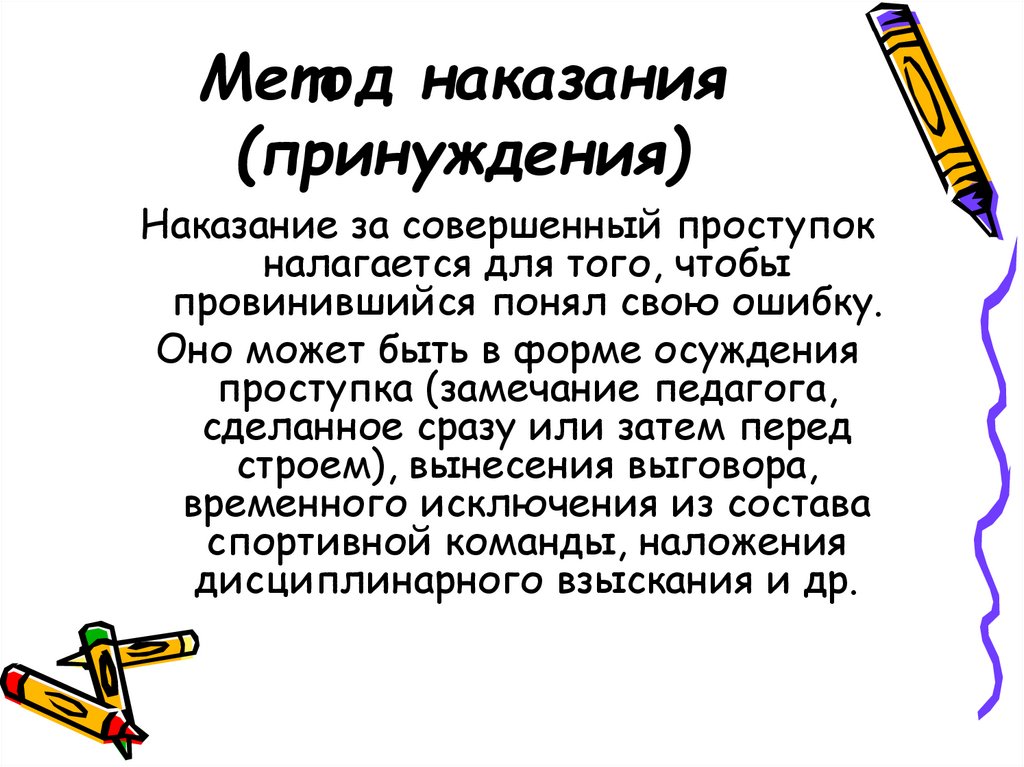 Метод наказания (принуждения)

Наказание за совершенный проступок налагается для того, чтобы провинившийся понял свою ошибку.

Оно может быть в форме осуждения проступка (замечание педагога, сделанное сразу или затем перед строем), вынесения выговора, временного исключения из состава спортивной команды, наложения дисциплинарного взыскания и др.